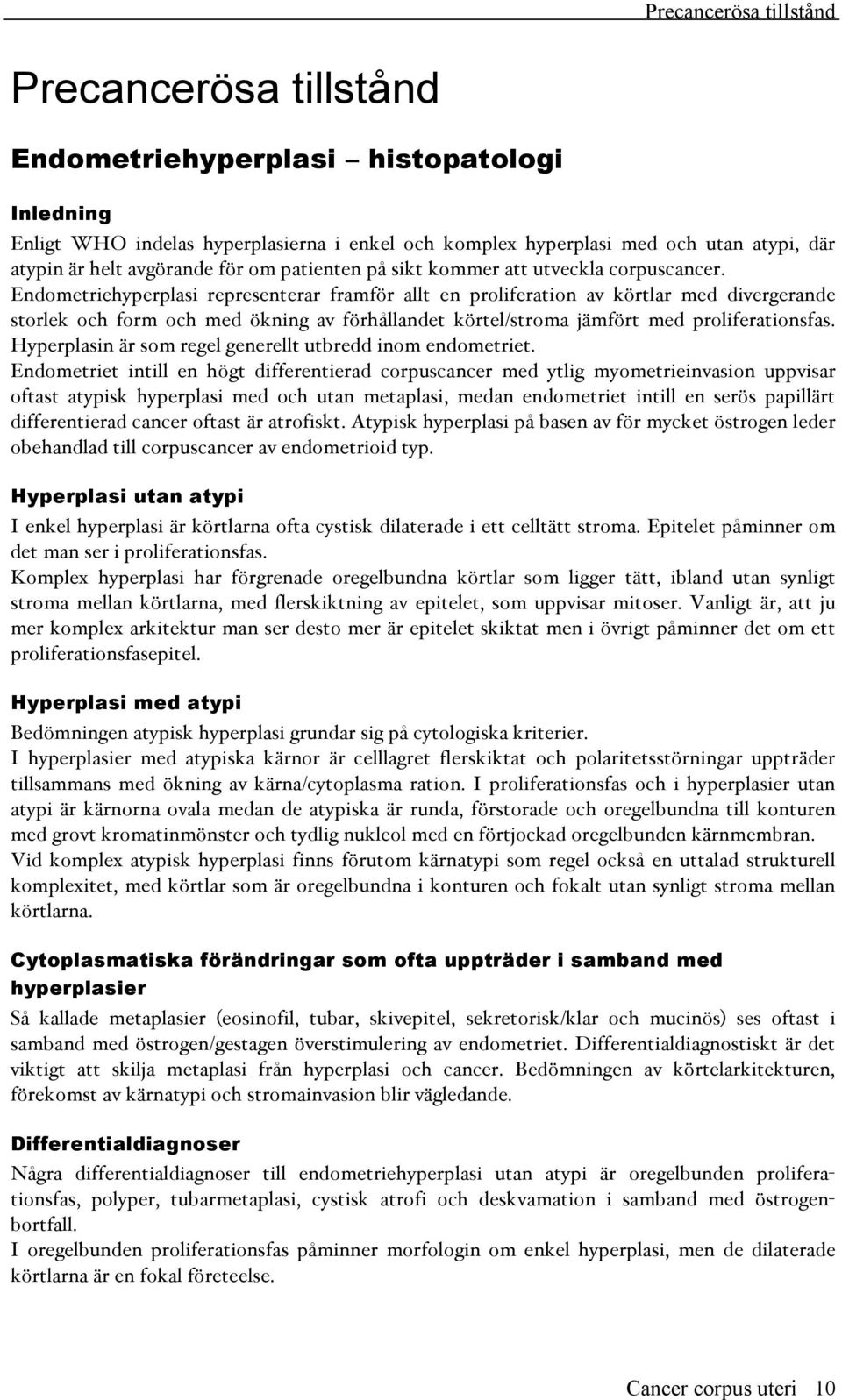 Precancerösa tillstånd

Precancerösa tillstånd

Endometriehyperplasi – histopatologi

Inledning

Enligt WHO indelas hyperplasierna i enkel och komplex hyperplasi med och utan atypi, där atypin är helt avgörande för om patienten på sikt kommer att utveckla corpuscancer. Endometriehyperplasi representerar framför allt en proliferation av körtlar med divergerande storlek och form och med ökning av förhållandet körtel/stroma jämfört med proliferationsfas. Hyperplasin är som regel generellt utbredd inom endometriet.
Endometriet intill en högt differentierad corpuscancer med ytlig myometrieinvasion uppvisar oftast atypisk hyperplasi med och utan metaplasi, medan endometriet intill en serös papillärt differentierad cancer oftast är atrofiskt. Atypisk hyperplasi på basen av för mycket östrogen leder obehandlad till corpuscancer av endometrioid typ.

Hyperplasi utan atypi

I enkel hyperplasi är körtlarna ofta cystisk dilaterade i ett celltätt stroma. Epitelet påminner om det man ser i proliferationsfas.
Komplex hyperplasi har förgrenade oregelbundna körtlar som ligger tätt, ibland utan synligt stroma mellan körtlarna, med flerskiktning av epitelet, som uppvisar mitoser. Vanligt är, att ju mer komplex arkitektur man ser desto mer är epitelet skiktat men i övrigt påminner det om ett proliferationsfasepitel.

Hyperplasi med atypi

Bedömningen atypisk hyperplasi grundar sig på cytologiska kriterier.
I hyperplasier med atypiska kärnor är celllagret flerskiktat och polaritetsstörningar uppträder tillsammans med ökning av kärna/cytoplasma ration. I proliferationsfas och i hyperplasier utan atypi är kärnorna ovala medan de atypiska är runda, förstorade och oregelbundna till konturen med grovt kromatinmönster och tydlig nukleol med en förtjockad oregelbunden kärnmembran.
Vid komplex atypisk hyperplasi finns förutom kärnatypi som regel också en uttalad strukturell komplexitet, med körtlar som är oregelbundna i konturen och fokalt utan synligt stroma mellan körtlarna.

Cytoplasmatiska förändringar som ofta uppträder i samband med hyperplasier

Så kallade metaplasier (eosinofil, tubar, skivepitel, sekretorisk/klar och mucinös) ses oftast i samband med östrogen/gestagen överstimulering av endometriet. Differentialdiagnostiskt är det viktigt att skilja metaplasi från hyperplasi och cancer. Bedömningen av körtelarkitekturen, förekomst av kärnatypi och stromainvasion blir vägledande.

Differentialdiagnoser

Några differentialdiagnoser till endometriehyperplasi utan atypi är oregelbunden proliferationsfas, polyper, tubarmetaplasi, cystisk atrofi och deskvamation i samband med östrogenbortfall.
I oregelbunden proliferationsfas påminner morfologin om enkel hyperplasi, men de dilaterade körtlarna är en fokal företeelse.

Cancer corpus uteri 10